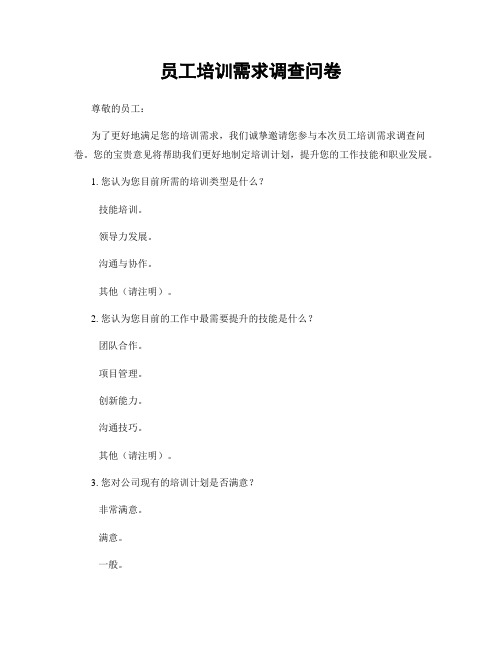 员工培训需求调查问卷

尊敬的员工：

为了更好地满足您的培训需求，我们诚挚邀请您参与本次员工培训需求调查问卷。您的宝贵意见将帮助我们更好地制定培训计划，提升您的工作技能和职业发展。

1. 您认为您目前所需的培训类型是什么？

技能培训。

领导力发展。

沟通与协作。

其他（请注明）。

2. 您认为您目前的工作中最需要提升的技能是什么？

团队合作。

项目管理。

创新能力。

沟通技巧。

其他（请注明）。

3. 您对公司现有的培训计划是否满意？

非常满意。

满意。

一般。